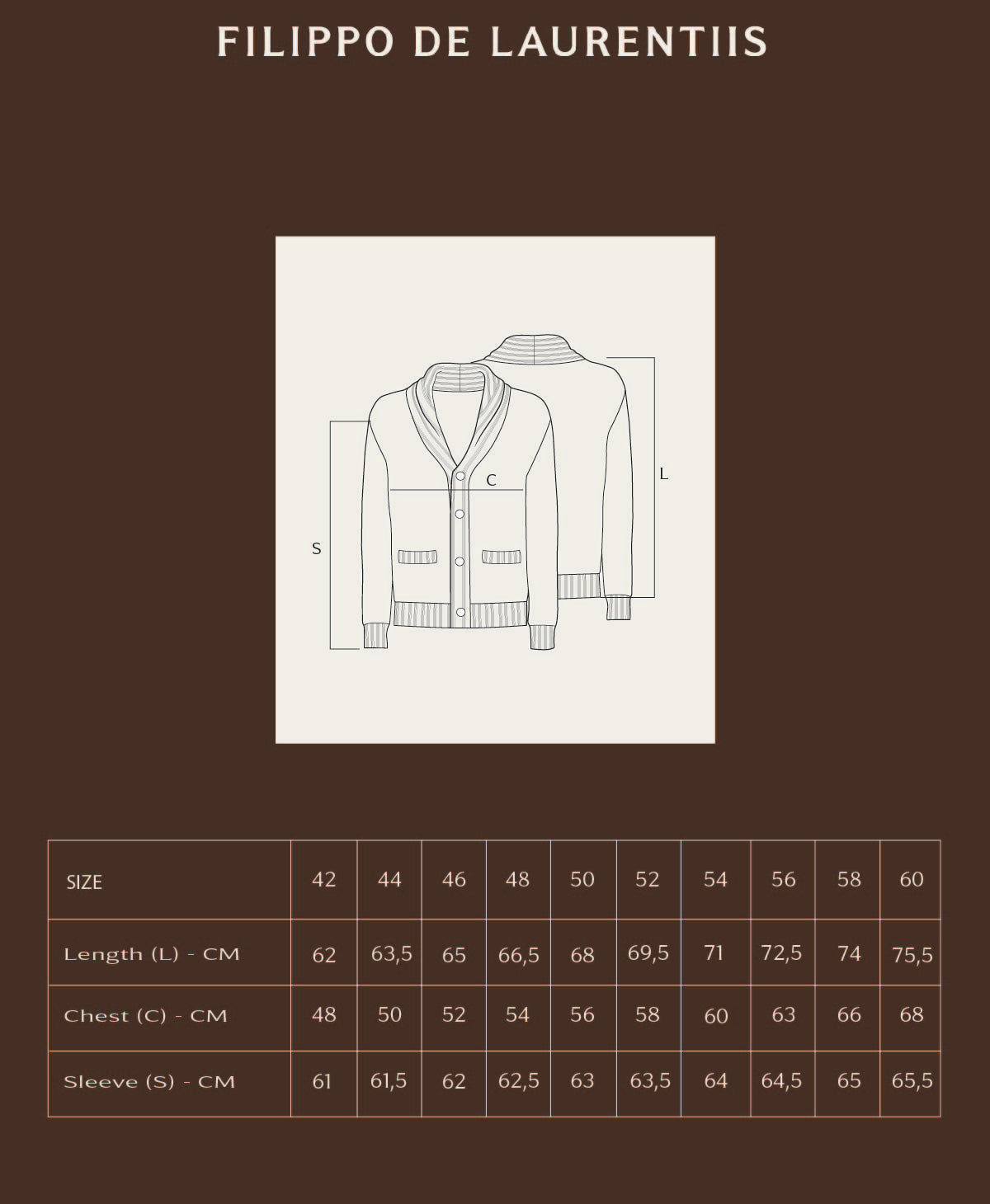 FILIPPO DE LAURENTIIS

C

L

S

| SIZE | 42 | 44 | 46 | 48 | 50 | 52 | 54 | 56 | 58 | 60 |
|---|---|---|---|---|---|---|---|---|---|---|
| Length (L) - CM | 62 | 63,5 | 65 | 66,5 | 68 | 69,5 | 71 | 72,5 | 74 | 75,5 |
| Chest (C) - CM | 48 | 50 | 52 | 54 | 56 | 58 | 60 | 63 | 66 | 68 |
| Sleeve (S) - CM | 61 | 61,5 | 62 | 62,5 | 63 | 63,5 | 64 | 64,5 | 65 | 65,5 |